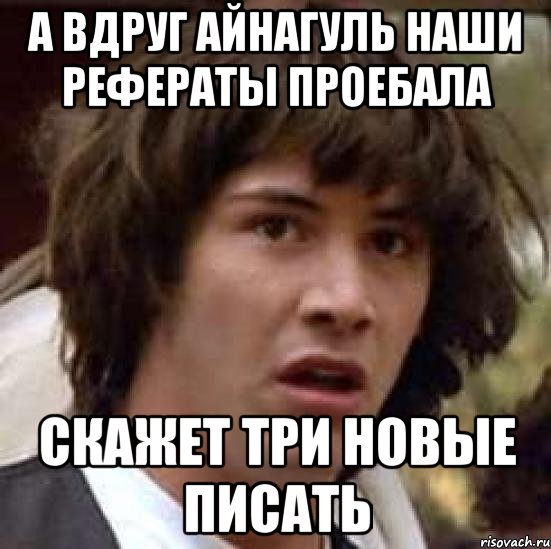 А ВДРУГ АЙНАГУЛЬ НАШИ РЕФЕРАТЫ ПРОЕБАЛА

СКАЖЕТ ТРИ НОВЫЕ ПИСАТЬ

risovach.ru